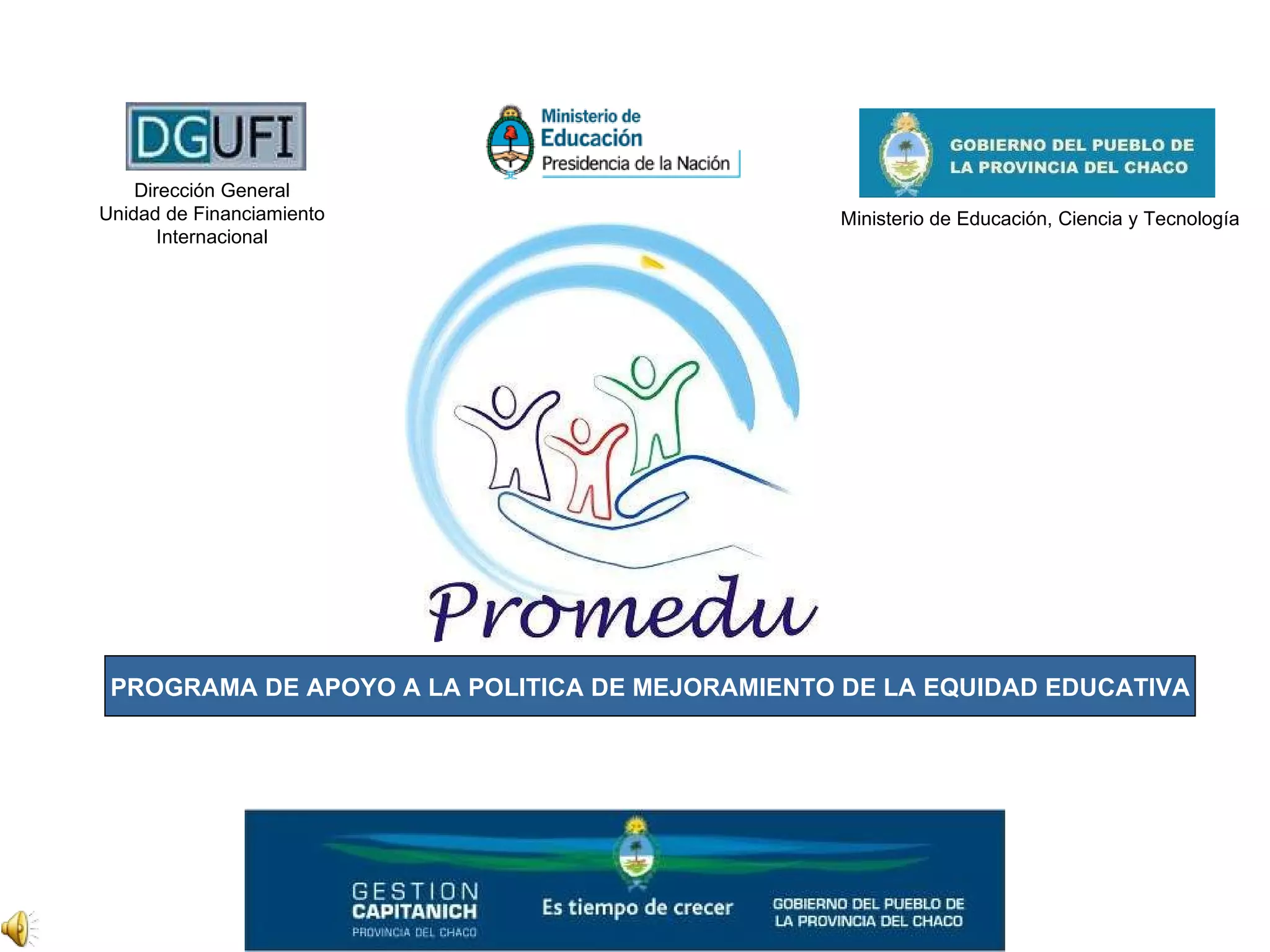 DGUFI

Dirección General
Unidad de Financiamiento
Internacional

Ministerio de
Educación
Presidencia de la Nación

GOBIERNO DEL PUEBLO DE
LA PROVINCIA DEL CHACO

Ministerio de Educación, Ciencia y Tecnología

Promedu

PROGRAMA DE APOYO A LA POLITICA DE MEJORAMIENTO DE LA EQUIDAD EDUCATIVA

GESTION
CAPITANICH
PROVINCIA DEL CHACO

Es tiempo de crecer

GOBIERNO DEL PUEBLO DE
LA PROVINCIA DEL CHACO